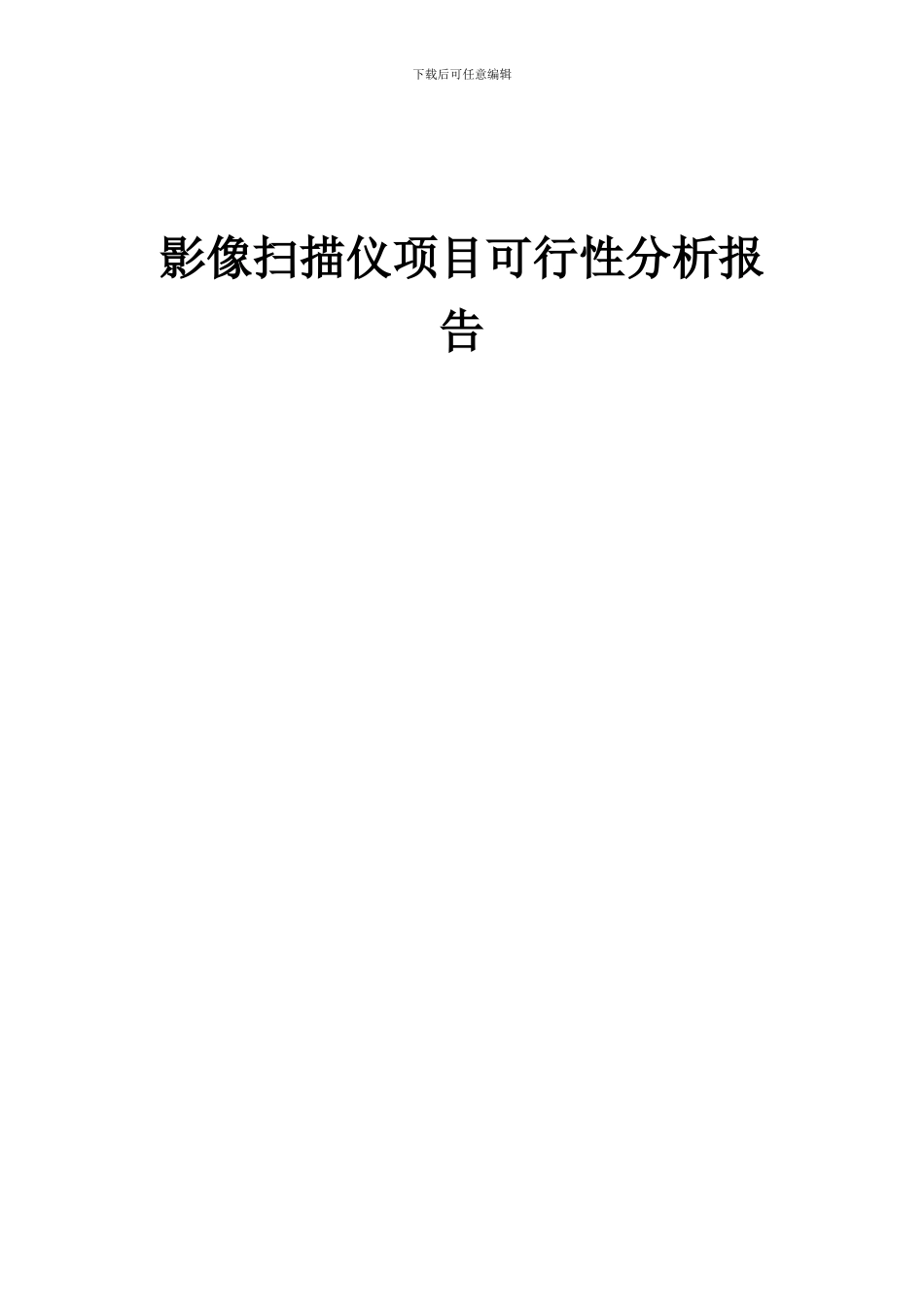 下载后可任意编辑

影像扫描仪项目可行性分析报告